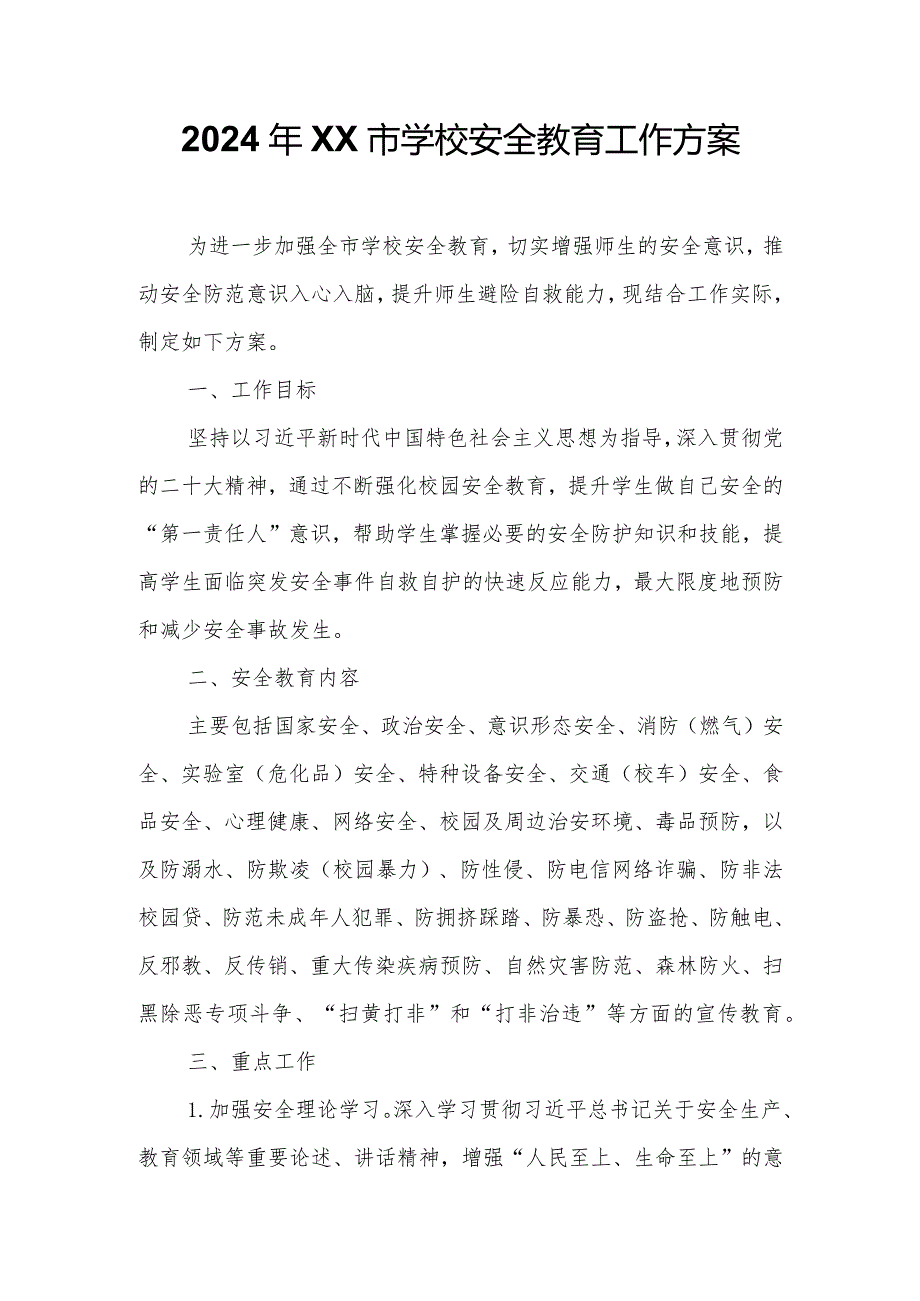 2024年XX市学校安全教育工作方案

为进一步加强全市学校安全教育，切实增强师生的安全意识，推动安全防范意识入心入脑，提升师生避险自救能力，现结合工作实际，制定如下方案。

一、工作目标

坚持以习近平新时代中国特色社会主义思想为指导，深入贯彻党的二十大精神，通过不断强化校园安全教育，提升学生做自己安全的“第一责任人”意识，帮助学生掌握必要的安全防护知识和技能，提高学生面临突发安全事件自救自护的快速反应能力，最大限度地预防和减少安全事故发生。

二、安全教育内容

主要包括国家安全、政治安全、意识形态安全、消防（燃气）安全、实验室（危化品）安全、特种设备安全、交通（校车）安全、食品安全、心理健康、网络安全、校园及周边治安环境、毒品预防，以及防溺水、防欺凌（校园暴力）、防性侵、防电信网络诈骗、防非法校园贷、防范未成年人犯罪、防拥挤踩踏、防暴恐、防盗抢、防触电、反邪教、反传销、重大传染疾病预防、自然灾害防范、森林防火、扫黑除恶专项斗争、“扫黄打非”和“打非治违”等方面的宣传教育。

三、重点工作

1.加强安全理论学习。深入学习贯彻习近平总书记关于安全生产、教育领域等重要论述、讲话精神，增强“人民至上、生命至上”的意